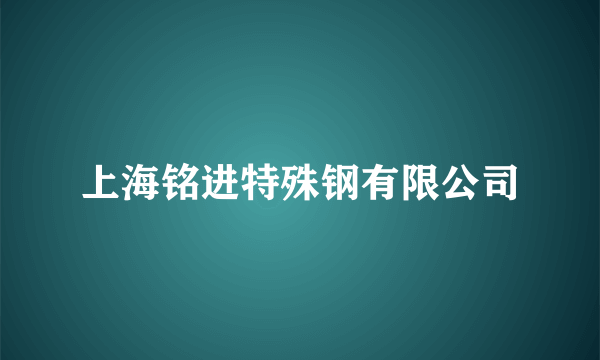 上海铭进特殊钢有限公司